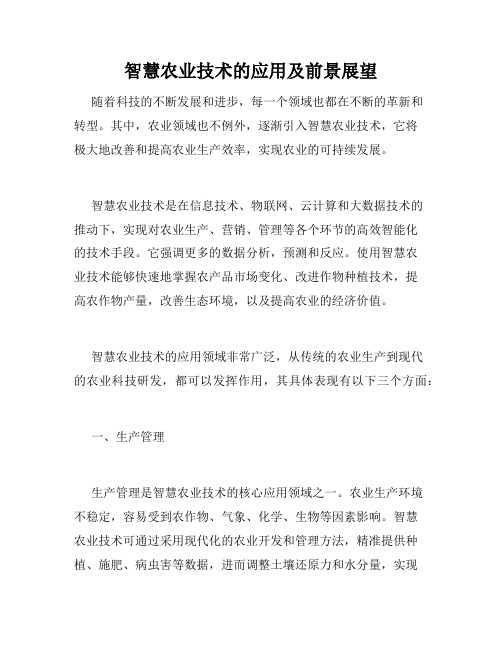 智慧农业技术的应用及前景展望

随着科技的不断发展和进步，每一个领域也都在不断的革新和转型。其中，农业领域也不例外，逐渐引入智慧农业技术，它将极大地改善和提高农业生产效率，实现农业的可持续发展。

智慧农业技术是在信息技术、物联网、云计算和大数据技术的推动下，实现对农业生产、营销、管理等各个环节的高效智能化的技术手段。它强调更多的数据分析，预测和反应。使用智慧农业技术能够快速地掌握农产品市场变化、改进作物种植技术，提高农作物产量，改善生态环境，以及提高农业的经济价值。

智慧农业技术的应用领域非常广泛，从传统的农业生产到现代的农业科技研发，都可以发挥作用，其具体表现有以下三个方面：

一、生产管理

生产管理是智慧农业技术的核心应用领域之一。农业生产环境不稳定，容易受到农作物、气象、化学、生物等因素影响。智慧农业技术可通过采用现代化的农业开发和管理方法，精准提供种植、施肥、病虫害等数据，进而调整土壤还原力和水分量，实现